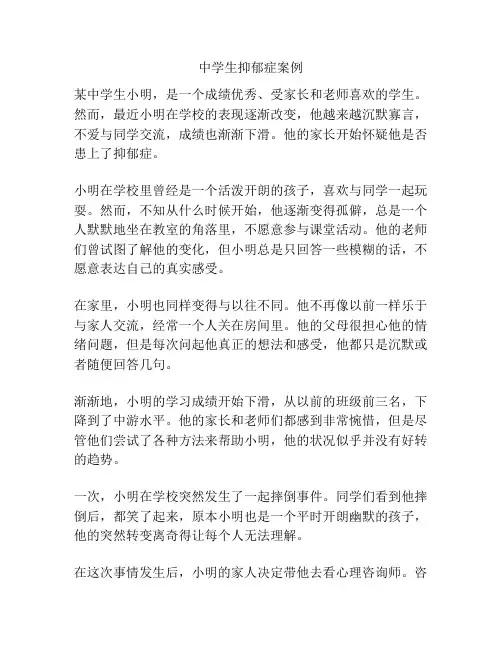 中学生抑郁症案例

某中学生小明，是一个成绩优秀、受家长和老师喜欢的学生。然而，最近小明在学校的表现逐渐改变，他越来越沉默寡言，不爱与同学交流，成绩也渐渐下滑。他的家长开始怀疑他是否患上了抑郁症。

小明在学校里曾经是一个活泼开朗的孩子，喜欢与同学一起玩耍。然而，不知从什么时候开始，他逐渐变得孤僻，总是一个人默默地坐在教室的角落里，不愿意参与课堂活动。他的老师们曾试图了解他的变化，但小明总是只回答一些模糊的话，不愿意表达自己的真实感受。

在家里，小明也同样变得与以往不同。他不再像以前一样乐于与家人交流，经常一个人关在房间里。他的父母很担心他的情绪问题，但是每次问起他真正的想法和感受，他都只是沉默或者随便回答几句。

渐渐地，小明的学习成绩开始下滑，从以前的班级前三名，下降到了中游水平。他的家长和老师们都感到非常惋惜，但是尽管他们尝试了各种方法来帮助小明，他的状况似乎并没有好转的趋势。

一次，小明在学校突然发生了一起摔倒事件。同学们看到他摔倒后，都笑了起来，原本小明也是一个平时开朗幽默的孩子，他的突然转变离奇得让每个人无法理解。

在这次事情发生后，小明的家人决定带他去看心理咨询师。咨